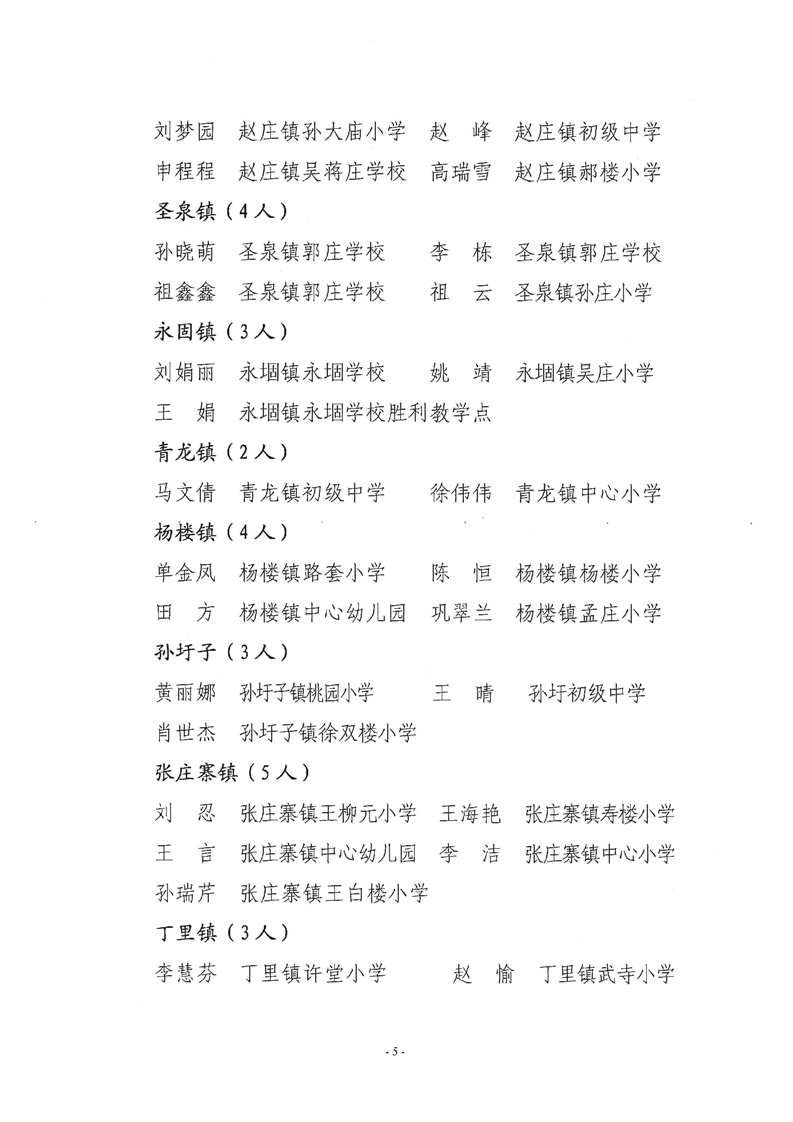 刘梦园　赵庄镇孙大庙小学　赵　峰　赵庄镇初级中学
申程程　赵庄镇吴蒋庄学校　高瑞雪　赵庄镇郝楼小学

圣泉镇（4人）

孙晓萌　圣泉镇郭庄学校　李　栋　圣泉镇郭庄学校
祖鑫鑫　圣泉镇郭庄学校　祖　云　圣泉镇孙庄小学

永固镇（3人）

刘娟丽　永堌镇永堌学校　姚　靖　永堌镇吴庄小学
王　娟　永堌镇永堌学校胜利教学点

青龙镇（2人）

马文倩　青龙镇初级中学　徐伟伟　青龙镇中心小学

杨楼镇（4人）

单金凤　杨楼镇路套小学　陈　恒　杨楼镇杨楼小学
田　方　杨楼镇中心幼儿园　巩翠兰　杨楼镇孟庄小学

孙圩子（3人）

黄丽娜　孙圩子镇桃园小学　王　晴　孙圩初级中学
肖世杰　孙圩子镇徐双楼小学

张庄寨镇（5人）

刘　忍　张庄寨镇王柳元小学　王海艳　张庄寨镇寿楼小学
王　言　张庄寨镇中心幼儿园　李　洁　张庄寨镇中心小学
孙瑞芹　张庄寨镇王白楼小学

丁里镇（3人）

李慧芬　丁里镇许堂小学　赵　愉　丁里镇武寺小学

- 5 -